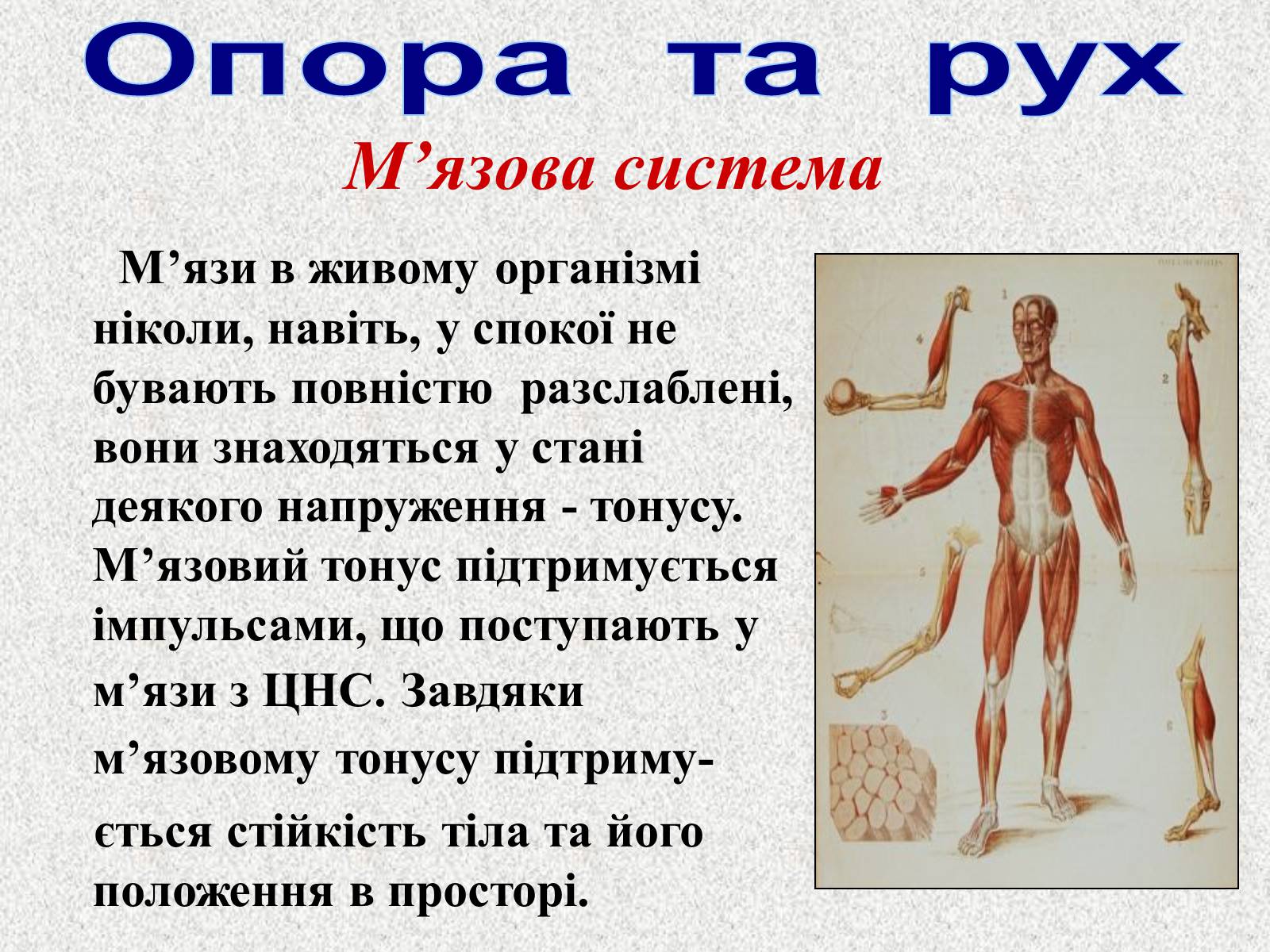 Опора та рух

М’язова система

М’язи в живому організмі ніколи, навіть, у спокої не бувають повністю разслаблені, вони знаходяться у стані деякого напруження - тонусу. М’язовий тонус підтримується імпульсами, що поступають у м’язи з ЦНС. Завдяки м’язовому тонусу підтримується стійкість тіла та його положення в просторі.

1

2

3

4

5

6